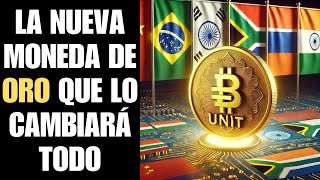 LA NUEVA MONEDA DE ORO QUE LO CAMBIARÁ TODO

UNIT